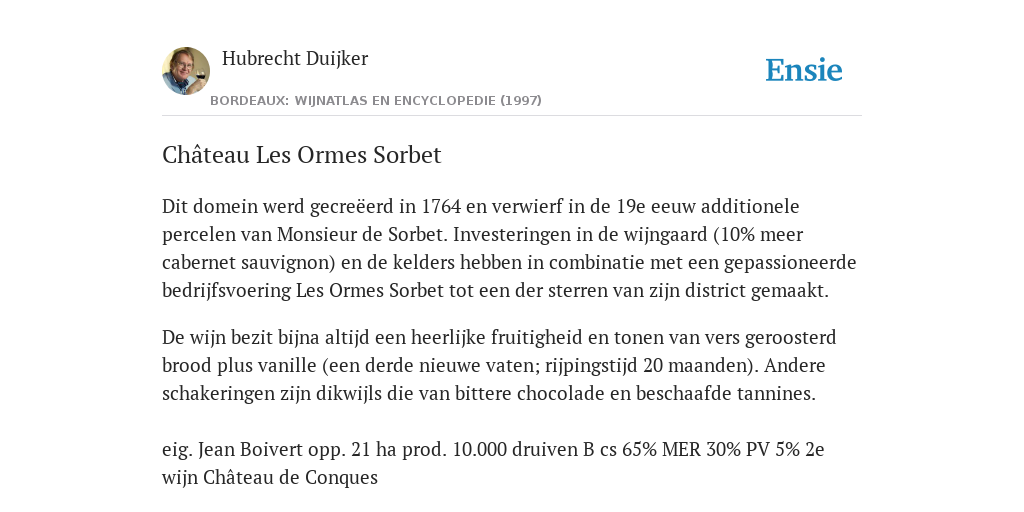 Hubrecht Duijker

BORDEAUX: WIJNATLAS EN ENCYCLOPEDIE (1997)

Ensie

Château Les Ormes Sorbet

Dit domein werd gecreëerd in 1764 en verwierf in de 19e eeuw additionele percelen van Monsieur de Sorbet. Investeringen in de wijngaard (10% meer cabernet sauvignon) en de kelders hebben in combinatie met een gepassioneerde bedrijfsvoering Les Ormes Sorbet tot een der sterren van zijn district gemaakt.

De wijn bezit bijna altijd een heerlijke fruitigheid en tonen van vers geroosterd brood plus vanille (een derde nieuwe vaten; rijpingstijd 20 maanden). Andere schakeringen zijn dikwijls die van bittere chocolade en beschaafde tannines.

eig. Jean Boivert opp. 21 ha prod. 10.000 druiven B cs 65% MER 30% PV 5% 2e wijn Château de Conques